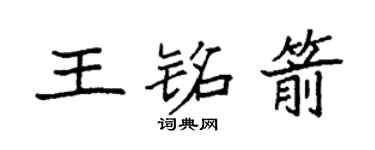 王铭箭

词典网